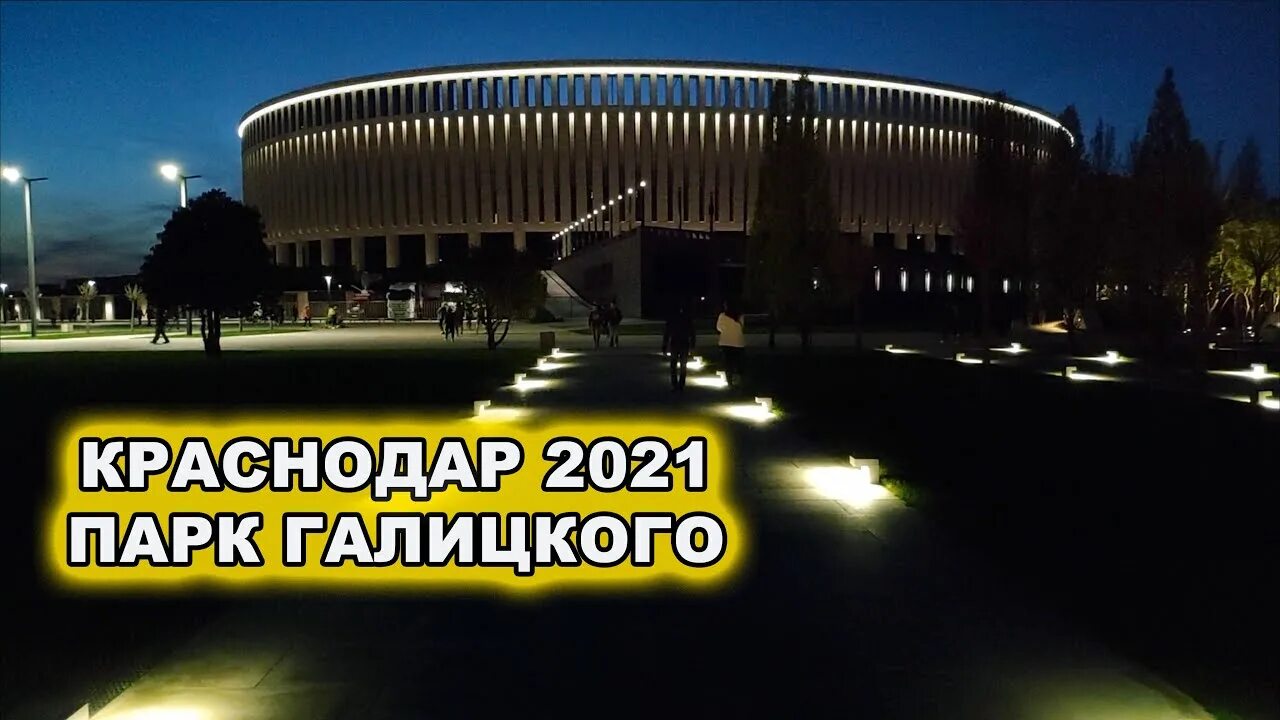 КРАСНОДАР 2021
ПАРК ГАЛИЦКОГО